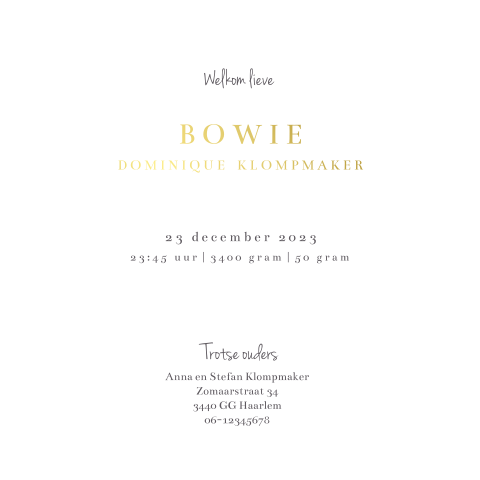 Welkom lieve

BOWIE
DOMINIQUE KLOMPMAKER

23 december 2023
23:45 uur | 3400 gram | 50 gram

Trotse ouders
Anna en Stefan Klompmaker
Zomaarstraat 34
3440 GG Haarlem
06-12345678